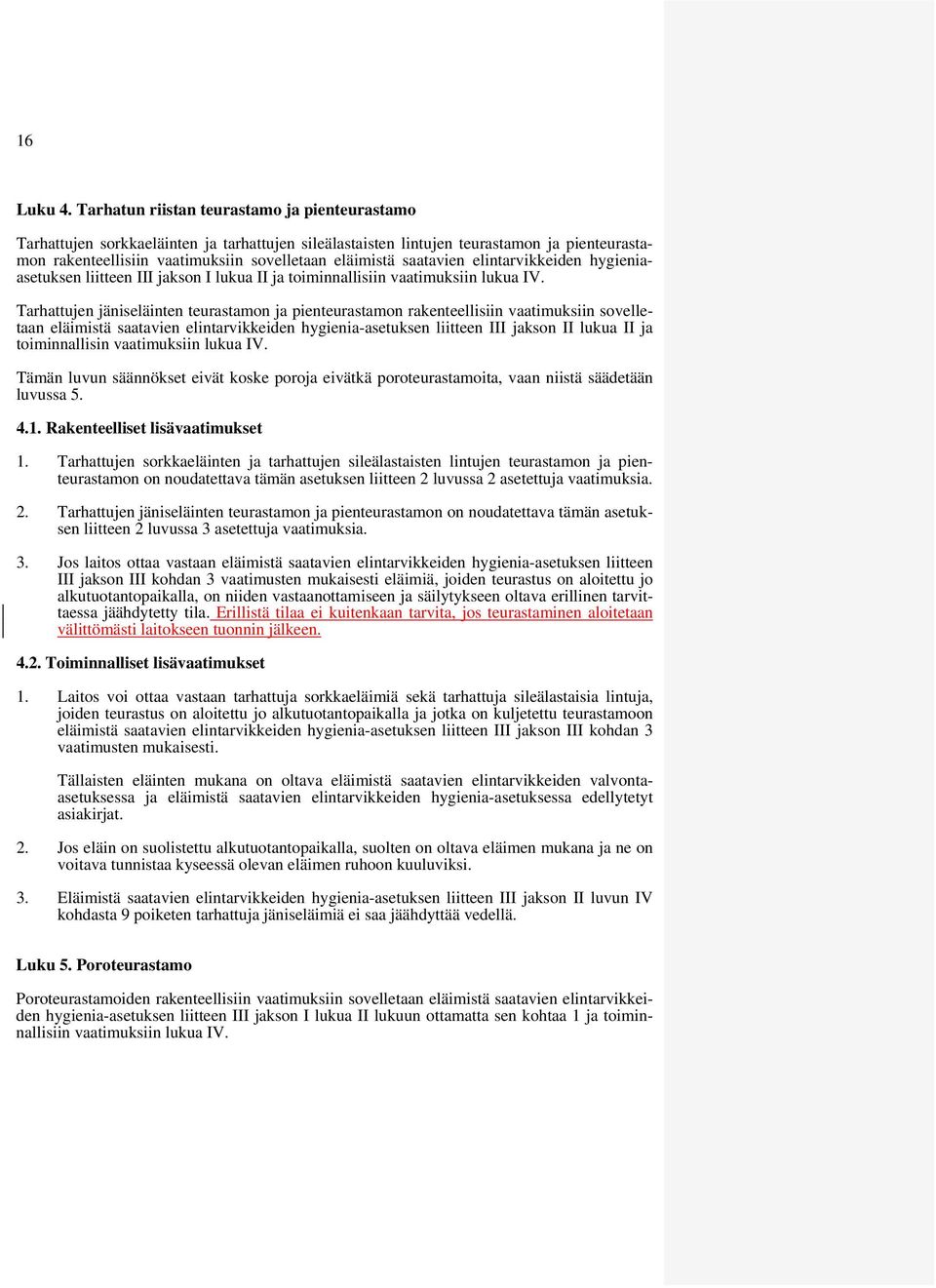 16

Luku 4. Tarhatun riistan teurastamo ja pienteurastamo

Tarhattujen sorkkaeläinten ja tarhattujen sileälastaisten lintujen teurastamon ja pienteurastamon rakenteellisiin vaatimuksiin sovelletaan eläimistä saatavien elintarvikkeiden hygienia-asetuksen liitteen III jakson I lukua II ja toiminnallisiin vaatimuksiin lukua IV.

Tarhattujen jäniseläinten teurastamon ja pienteurastamon rakenteellisiin vaatimuksiin sovelletaan eläimistä saatavien elintarvikkeiden hygienia-asetuksen liitteen III jakson II lukua II ja toiminnallisin vaatimuksiin lukua IV.

Tämän luvun säännökset eivät koske poroja eivätkä poroteurastamoita, vaan niistä säädetään luvussa 5.

4.1. Rakenteelliset lisävaatimukset

1. Tarhattujen sorkkaeläinten ja tarhattujen sileälastaisten lintujen teurastamon ja pienteurastamon on noudatettava tämän asetuksen liitteen 2 luvussa 2 asetettuja vaatimuksia.

2. Tarhattujen jäniseläinten teurastamon ja pienteurastamon on noudatettava tämän asetuksen liitteen 2 luvussa 3 asetettuja vaatimuksia.

3. Jos laitos ottaa vastaan eläimistä saatavien elintarvikkeiden hygienia-asetuksen liitteen III jakson III kohdan 3 vaatimusten mukaisesti eläimiä, joiden teurastus on aloitettu jo alkutuotantopaikalla, on niiden vastaanottamiseen ja säilytykseen oltava erillinen tarvittaessa jäähdytetty tila. Erillistä tilaa ei kuitenkaan tarvita, jos teurastaminen aloitetaan välittömästi laitokseen tuonnin jälkeen.

4.2. Toiminnalliset lisävaatimukset

1. Laitos voi ottaa vastaan tarhattuja sorkkaeläimiä sekä tarhattuja sileälastaisia lintuja, joiden teurastus on aloitettu jo alkutuotantopaikalla ja jotka on kuljetettu teurastamoon eläimistä saatavien elintarvikkeiden hygienia-asetuksen liitteen III jakson III kohdan 3 vaatimusten mukaisesti.

Tällaisten eläinten mukana on oltava eläimistä saatavien elintarvikkeiden valvonta-asetuksessa ja eläimistä saatavien elintarvikkeiden hygienia-asetuksessa edellytetyt asiakirjat.

2. Jos eläin on suolistettu alkutuotantopaikalla, suolten on oltava eläimen mukana ja ne on voitava tunnistaa kyseessä olevan eläimen ruhoon kuuluviksi.

3. Eläimistä saatavien elintarvikkeiden hygienia-asetuksen liitteen III jakson II luvun IV kohdasta 9 poiketen tarhattuja jäniseläimiä ei saa jäähdyttää vedellä.

Luku 5. Poroteurastamo

Poroteurastamoiden rakenteellisiin vaatimuksiin sovelletaan eläimistä saatavien elintarvikkeiden hygienia-asetuksen liitteen III jakson I lukua II lukuun ottamatta sen kohtaa 1 ja toiminnallisiin vaatimuksiin lukua IV.